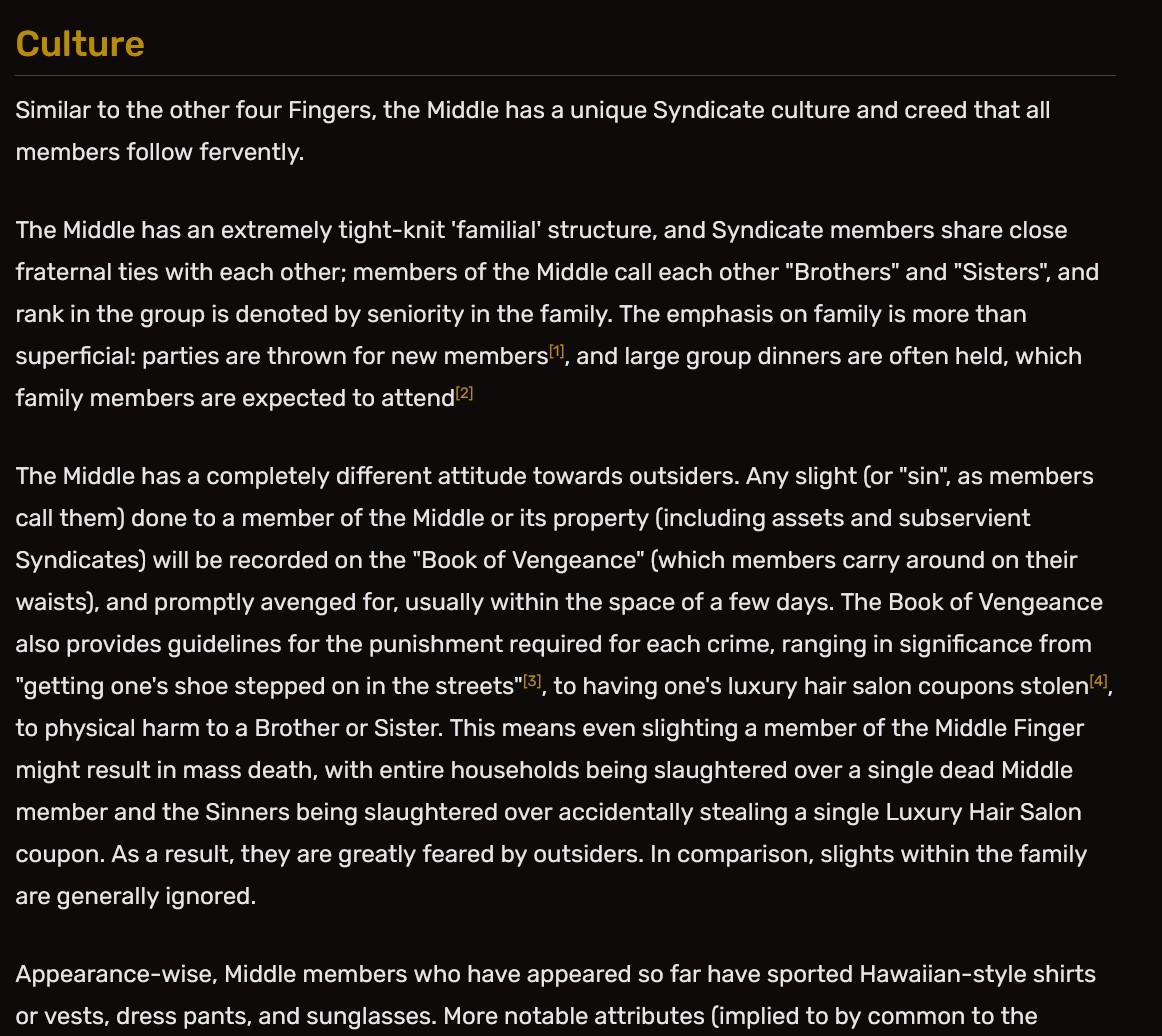 Culture

Similar to the other four Fingers, the Middle has a unique Syndicate culture and creed that all members follow fervently.

The Middle has an extremely tight-knit 'familial' structure, and Syndicate members share close fraternal ties with each other; members of the Middle call each other "Brothers" and "Sisters", and rank in the group is denoted by seniority in the family. The emphasis on family is more than superficial: parties are thrown for new members[1], and large group dinners are often held, which family members are expected to attend[2]

The Middle has a completely different attitude towards outsiders. Any slight (or "sin", as members call them) done to a member of the Middle or its property (including assets and subservient Syndicates) will be recorded on the "Book of Vengeance" (which members carry around on their waists), and promptly avenged for, usually within the space of a few days. The Book of Vengeance also provides guidelines for the punishment required for each crime, ranging in significance from "getting one's shoe stepped on in the streets"[3], to having one's luxury hair salon coupons stolen[4], to physical harm to a Brother or Sister. This means even slighting a member of the Middle Finger might result in mass death, with entire households being slaughtered over a single dead Middle member and the Sinners being slaughtered over accidentally stealing a single Luxury Hair Salon coupon. As a result, they are greatly feared by outsiders. In comparison, slights within the family are generally ignored.

Appearance-wise, Middle members who have appeared so far have sported Hawaiian-style shirts or vests, dress pants, and sunglasses. More notable attributes (implied to by common to the